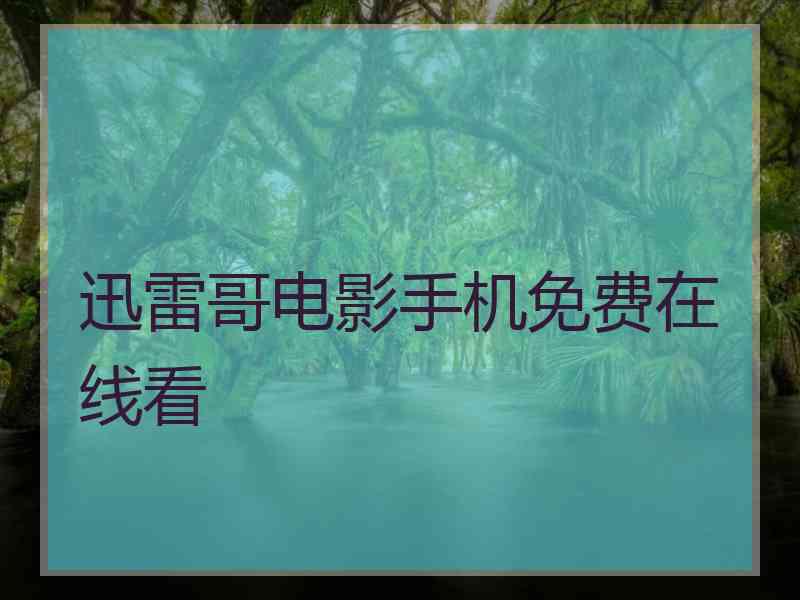 迅雷哥电影手机免费在线看